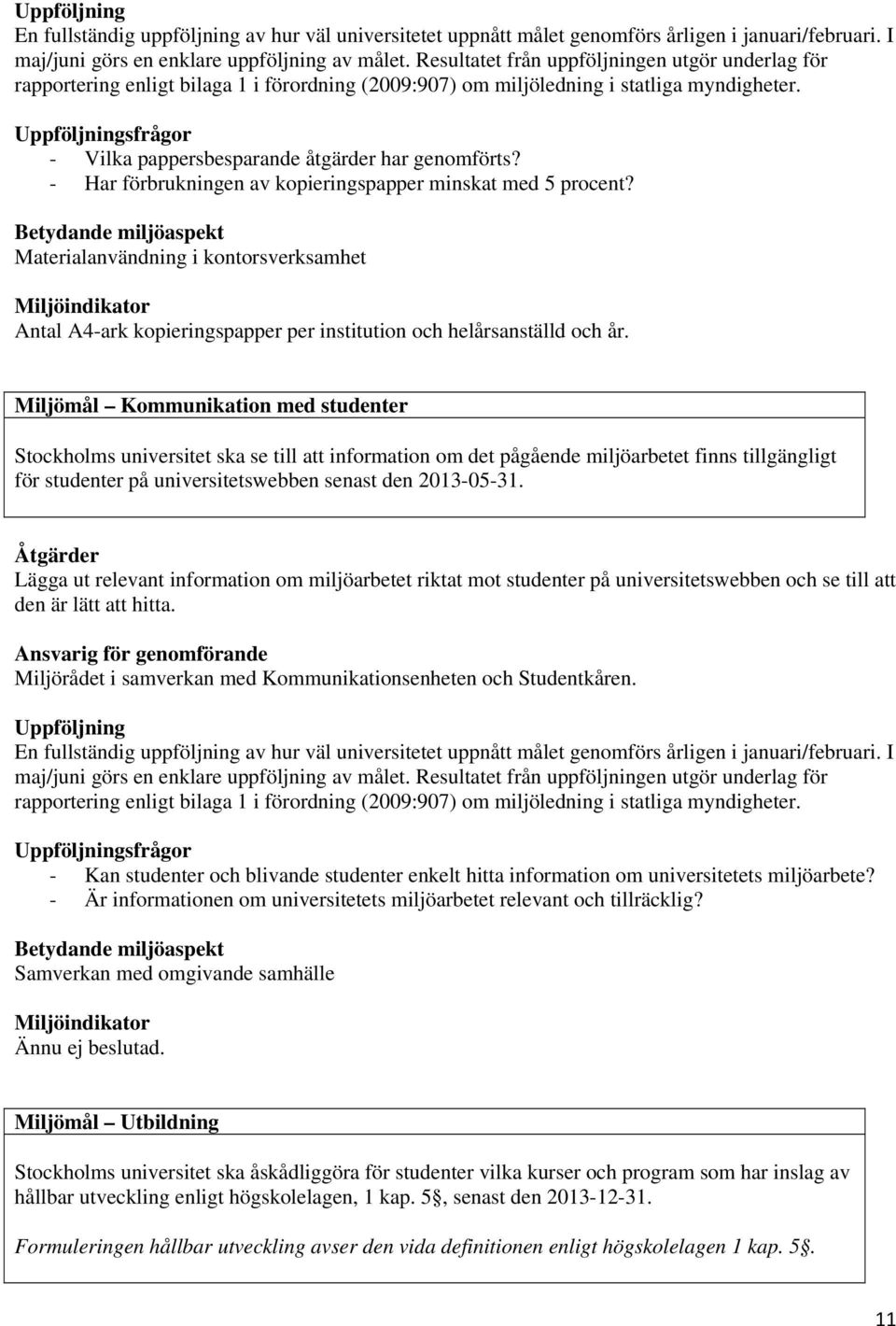 Uppföljning
En fullständig uppföljning av hur väl universitetet uppnått målet genomförs årligen i januari/februari. I maj/juni görs en enklare uppföljning av målet. Resultatet från uppföljningen utgör underlag för rapportering enligt bilaga 1 i förordning (2009:907) om miljöledning i statliga myndigheter.

Uppföljningsfrågor
- Vilka pappersbesparande åtgärder har genomförts?
- Har förbrukningen av kopieringspapper minskat med 5 procent?

Betydande miljöaspekt
Materialanvändning i kontorsverksamhet

Miljöindikator
Antal A4-ark kopieringspapper per institution och helårsanställd och år.

Miljömål – Kommunikation med studenter

Stockholms universitet ska se till att information om det pågående miljöarbetet finns tillgängligt för studenter på universitetswebben senast den 2013-05-31.

Åtgärder
Lägga ut relevant information om miljöarbetet riktat mot studenter på universitetswebben och se till att den är lätt att hitta.

Ansvarig för genomförande
Miljörådet i samverkan med Kommunikationsenheten och Studentkåren.

Uppföljning
En fullständig uppföljning av hur väl universitetet uppnått målet genomförs årligen i januari/februari. I maj/juni görs en enklare uppföljning av målet. Resultatet från uppföljningen utgör underlag för rapportering enligt bilaga 1 i förordning (2009:907) om miljöledning i statliga myndigheter.

Uppföljningsfrågor
- Kan studenter och blivande studenter enkelt hitta information om universitetets miljöarbete?
- Är informationen om universitetets miljöarbetet relevant och tillräcklig?

Betydande miljöaspekt
Samverkan med omgivande samhälle

Miljöindikator
Ännu ej beslutad.

Miljömål – Utbildning

Stockholms universitet ska åskådliggöra för studenter vilka kurser och program som har inslag av hållbar utveckling enligt högskolelagen, 1 kap. 5§, senast den 2013-12-31.

Formuleringen hållbar utveckling avser den vida definitionen enligt högskolelagen 1 kap. 5§.

11